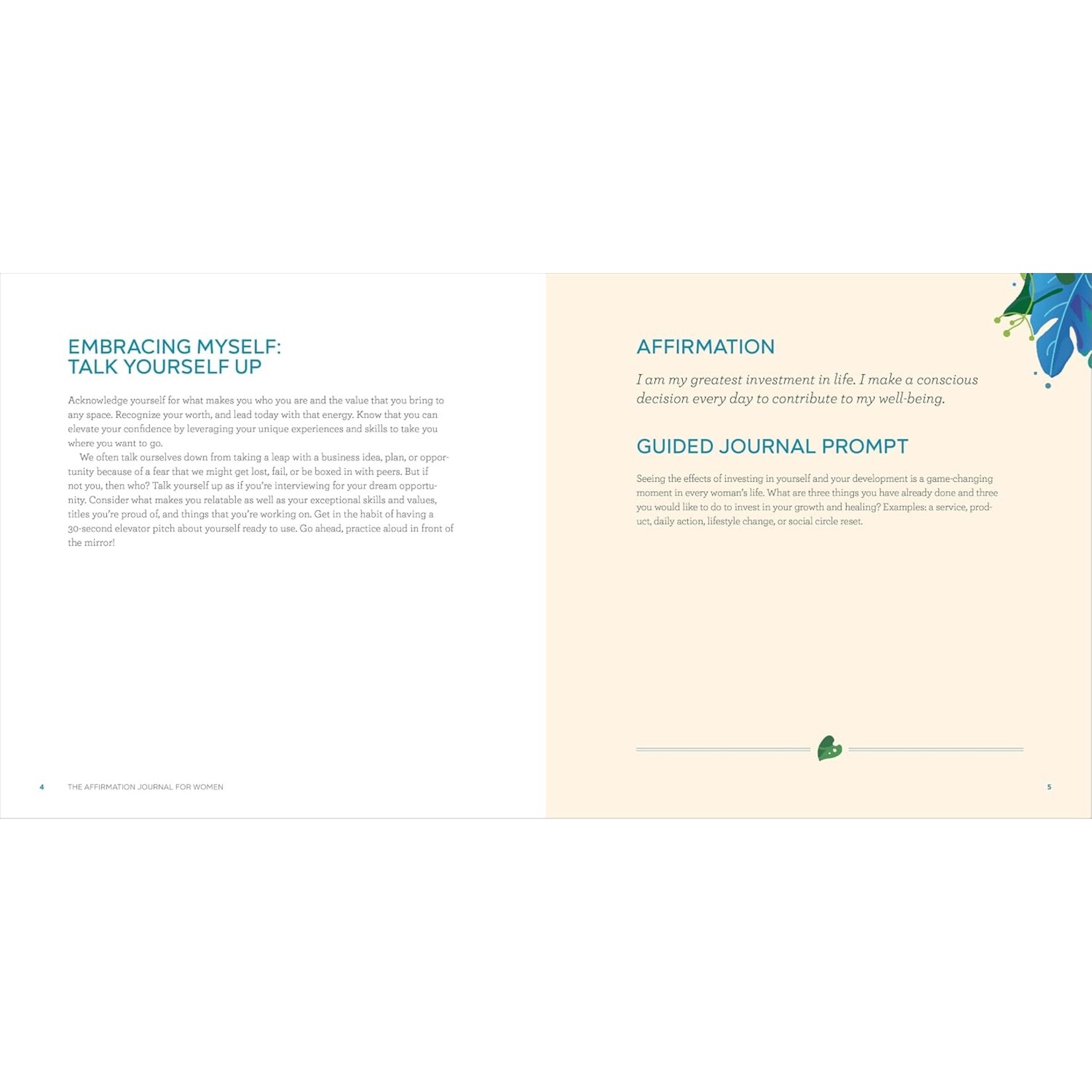 EMBRACING MYSELF:
TALK YOURSELF UP

Acknowledge yourself for what makes you who you are and the value that you bring to any space. Recognize your worth, and lead today with that energy. Know that you can elevate your confidence by leveraging your unique experiences and skills to take you where you want to go.

We often talk ourselves down from taking a leap with a business idea, plan, or opportunity because of a fear that we might get lost, fail, or be boxed in with peers. But if not you, then who? Talk yourself up as if you're interviewing for your dream opportunity. Consider what makes you relatable as well as your exceptional skills and values, titles you're proud of, and things that you're working on. Get in the habit of having a 30-second elevator pitch about yourself ready to use. Go ahead, practice aloud in front of the mirror!

4 THE AFFIRMATION JOURNAL FOR WOMEN

AFFIRMATION

I am my greatest investment in life. I make a conscious decision every day to contribute to my well-being.

GUIDED JOURNAL PROMPT

Seeing the effects of investing in yourself and your development is a game-changing moment in every woman's life. What are three things you have already done and three you would like to do to invest in your growth and healing? Examples: a service, product, daily action, lifestyle change, or social circle reset.

5